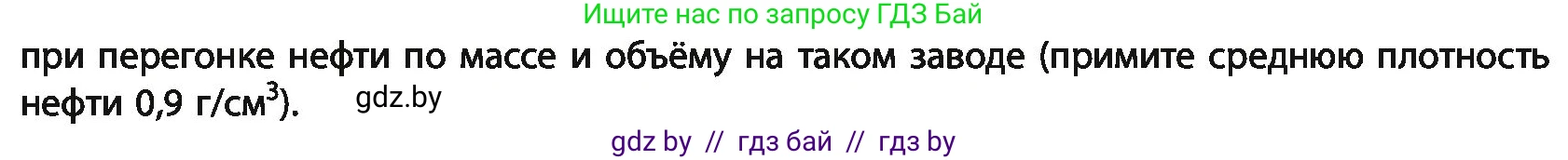 Ищите нас по запросу ГДЗ Бай

при перегонке нефти по массе и объёму на таком заводе (примите среднюю плотность нефти 0,9 г/см$^3$). gdz.by

gdz by // гдз бай // гдз by